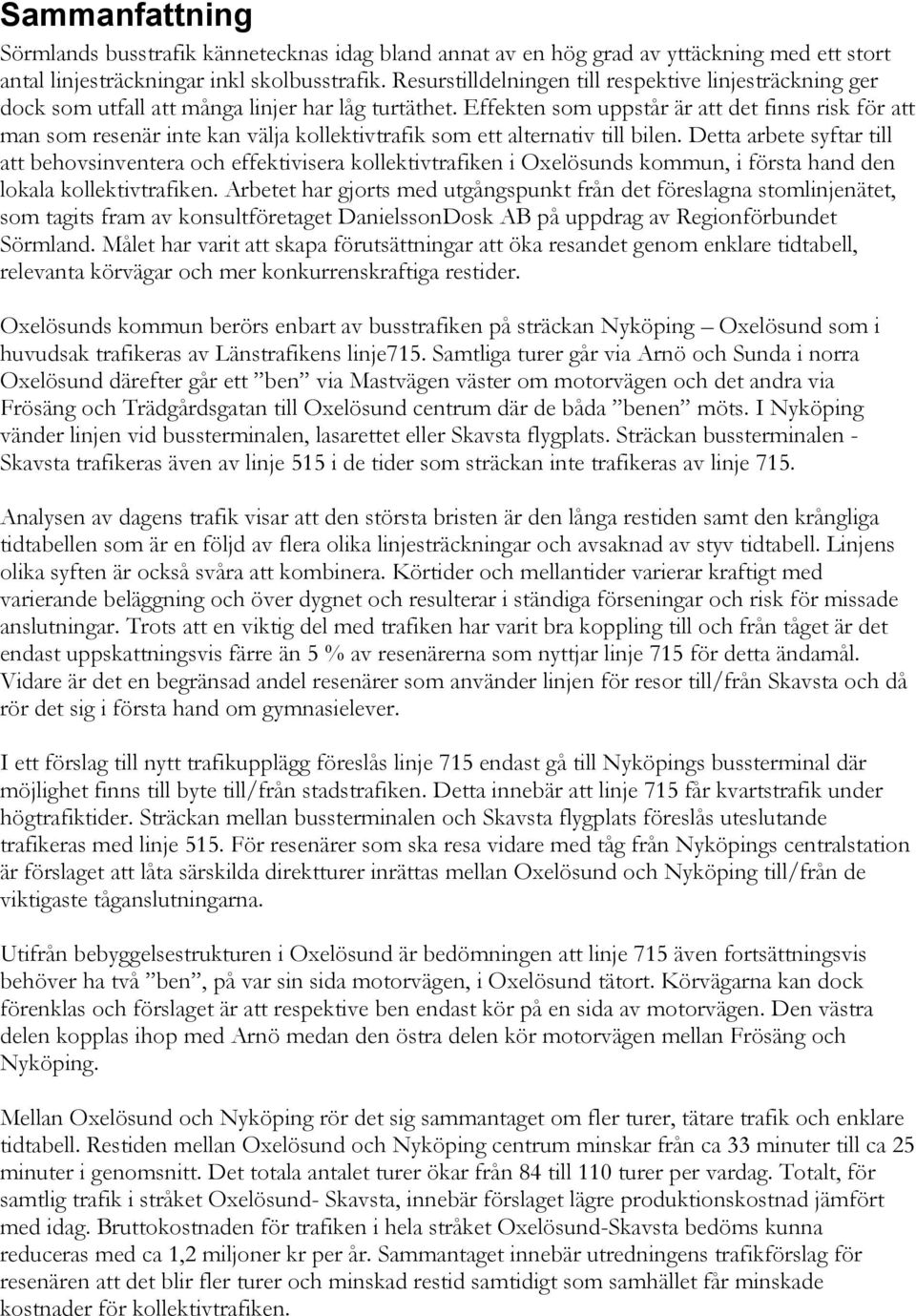 Sammanfattning

Sörmlands busstrafik kännetecknas idag bland annat av en hög grad av yttäckning med ett stort antal linjesträckningar inkl skolbusstrafik. Resurstilldelningen till respektive linjesträckning ger dock som utfall att många linjer har låg turtäthet. Effekten som uppstår är att det finns risk för att man som resenär inte kan välja kollektivtrafik som ett alternativ till bilen. Detta arbete syftar till att behovsinventera och effektivisera kollektivtrafiken i Oxelösunds kommun, i första hand den lokala kollektivtrafiken. Arbetet har gjorts med utgångspunkt från det föreslagna stomlinjenätet, som tagits fram av konsultföretaget DanielssonDosk AB på uppdrag av Regionförbundet Sörmland. Målet har varit att skapa förutsättningar att öka resandet genom enklare tidtabell, relevanta körvägar och mer konkurrenskraftiga restider.

Oxelösunds kommun berörs enbart av busstrafiken på sträckan Nyköping – Oxelösund som i huvudsak trafikeras av Länstrafikens linje715. Samtliga turer går via Arnö och Sunda i norra Oxelösund därefter går ett ”ben” via Mastvägen väster om motorvägen och det andra via Frösäng och Trädgårdsgatan till Oxelösund centrum där de båda ”benen” möts. I Nyköping vänder linjen vid bussterminalen, lasarettet eller Skavsta flygplats. Sträckan bussterminalen - Skavsta trafikeras även av linje 515 i de tider som sträckan inte trafikeras av linje 715.

Analysen av dagens trafik visar att den största bristen är den långa restiden samt den krångliga tidtabellen som är en följd av flera olika linjesträckningar och avsaknad av styv tidtabell. Linjens olika syften är också svåra att kombinera. Körtider och mellantider varierar kraftigt med varierande beläggning och över dygnet och resulterar i ständiga förseningar och risk för missade anslutningar. Trots att en viktig del med trafiken har varit bra koppling till och från tåget är det endast uppskattningsvis färre än 5 % av resenärerna som nyttjar linje 715 för detta ändamål. Vidare är det en begränsad andel resenärer som använder linjen för resor till/från Skavsta och då rör det sig i första hand om gymnasielever.

I ett förslag till nytt trafikupplägg föreslås linje 715 endast gå till Nyköpings bussterminal där möjlighet finns till byte till/från stadstrafiken. Detta innebär att linje 715 får kvartstrafik under högtrafiktider. Sträckan mellan bussterminalen och Skavsta flygplats föreslås uteslutande trafikeras med linje 515. För resenärer som ska resa vidare med tåg från Nyköpings centralstation är förslaget att låta särskilda direktturer inrättas mellan Oxelösund och Nyköping till/från de viktigaste tåganslutningarna.

Utifrån bebyggelsestrukturen i Oxelösund är bedömningen att linje 715 även fortsättningsvis behöver ha två ”ben”, på var sin sida motorvägen, i Oxelösund tätort. Körvägarna kan dock förenklas och förslaget är att respektive ben endast kör på en sida av motorvägen. Den västra delen kopplas ihop med Arnö medan den östra delen kör motorvägen mellan Frösäng och Nyköping.

Mellan Oxelösund och Nyköping rör det sig sammantaget om fler turer, tätare trafik och enklare tidtabell. Restiden mellan Oxelösund och Nyköping centrum minskar från ca 33 minuter till ca 25 minuter i genomsnitt. Det totala antalet turer ökar från 84 till 110 turer per vardag. Totalt, för samtlig trafik i stråket Oxelösund- Skavsta, innebär förslaget lägre produktionskostnad jämfört med idag. Bruttokostnaden för trafiken i hela stråket Oxelösund-Skavsta bedöms kunna reduceras med ca 1,2 miljoner kr per år. Sammantaget innebär utredningens trafikförslag för resenären att det blir fler turer och minskad restid samtidigt som samhället får minskade kostnader för kollektivtrafiken.